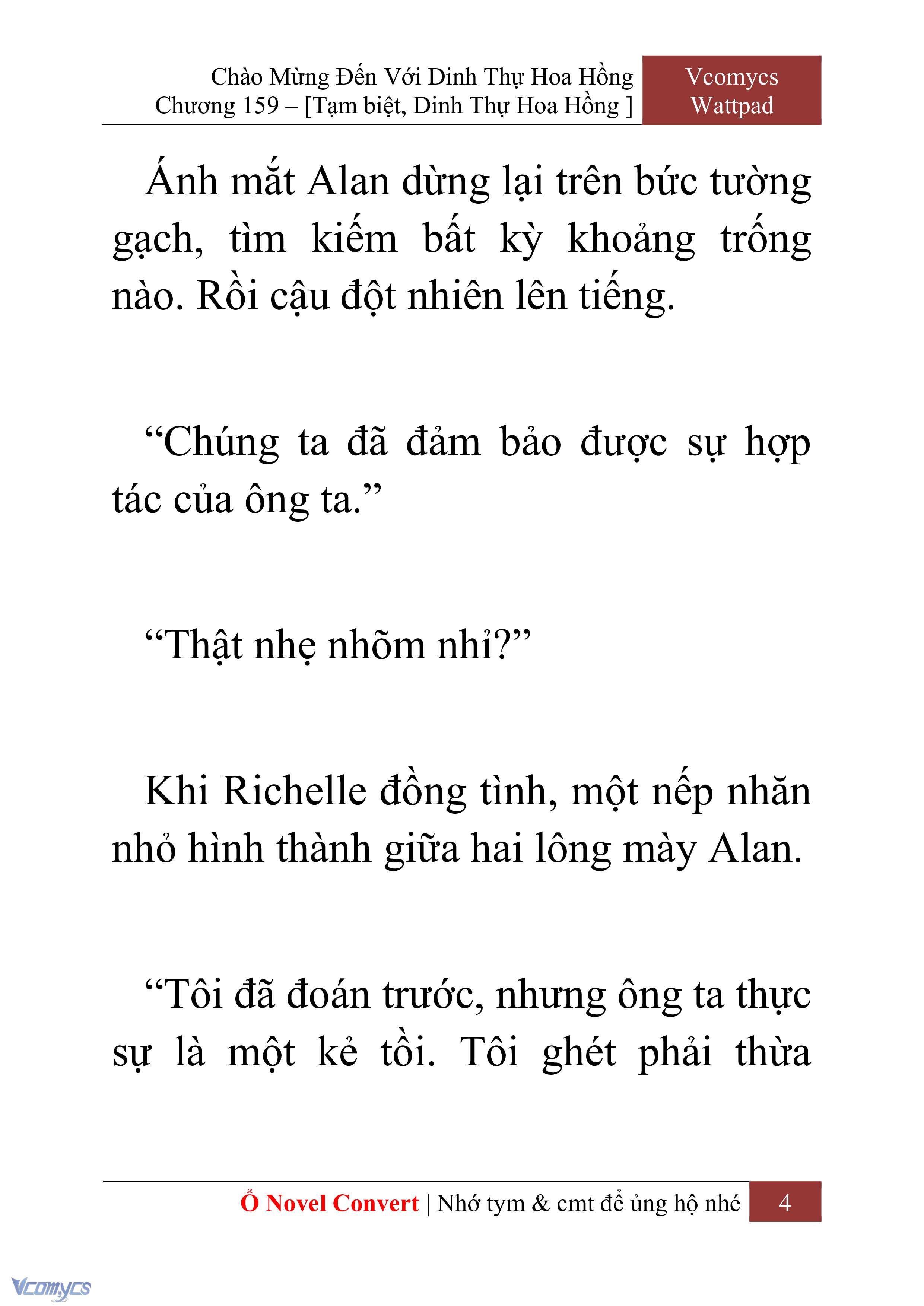 Chào Mừng Đến Với Dinh Thự Hoa Hồng
Chương 159 – [Tạm biệt, Dinh Thự Hoa Hồng ]

Vcomycs
Wattpad

Ánh mắt Alan dừng lại trên bức tường gạch, tìm kiếm bất kỳ khoảng trống nào. Rồi cậu đột nhiên lên tiếng.

“Chúng ta đã đảm bảo được sự hợp tác của ông ta.”

“Thật nhẹ nhõm nhỉ?”

Khi Richelle đồng tình, một nếp nhăn nhỏ hình thành giữa hai lông mày Alan.

“Tôi đã đoán trước, nhưng ông ta thực sự là một kẻ tồi. Tôi ghét phải thừa

Ổ Novel Convert | Nhớ tym & cmt để ủng hộ nhé 4

Vcomycs